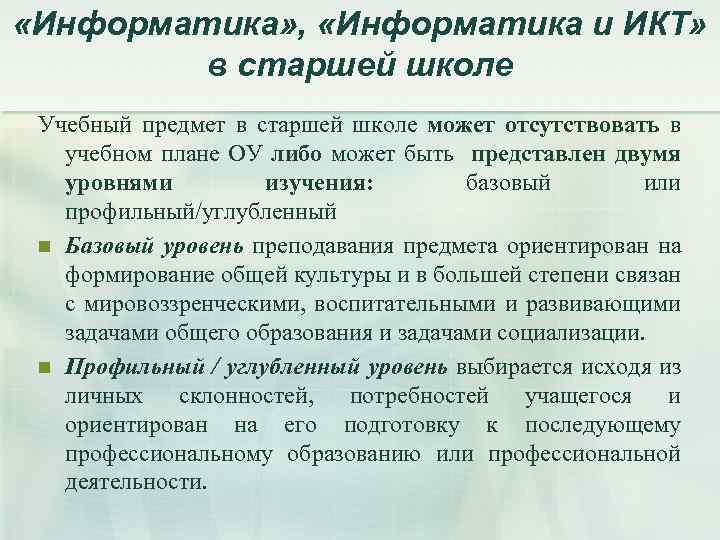 «Информатика», «Информатика и ИКТ» в старшей школе

Учебный предмет в старшей школе может отсутствовать в учебном плане ОУ либо может быть представлен двумя уровнями изучения: базовый или профильный/углубленный

Базовый уровень преподавания предмета ориентирован на формирование общей культуры и в большей степени связан с мировоззренческими, воспитательными и развивающими задачами общего образования и задачами социализации.

Профильный / углубленный уровень выбирается исходя из личных склонностей, потребностей учащегося и ориентирован на его подготовку к последующему профессиональному образованию или профессиональной деятельности.